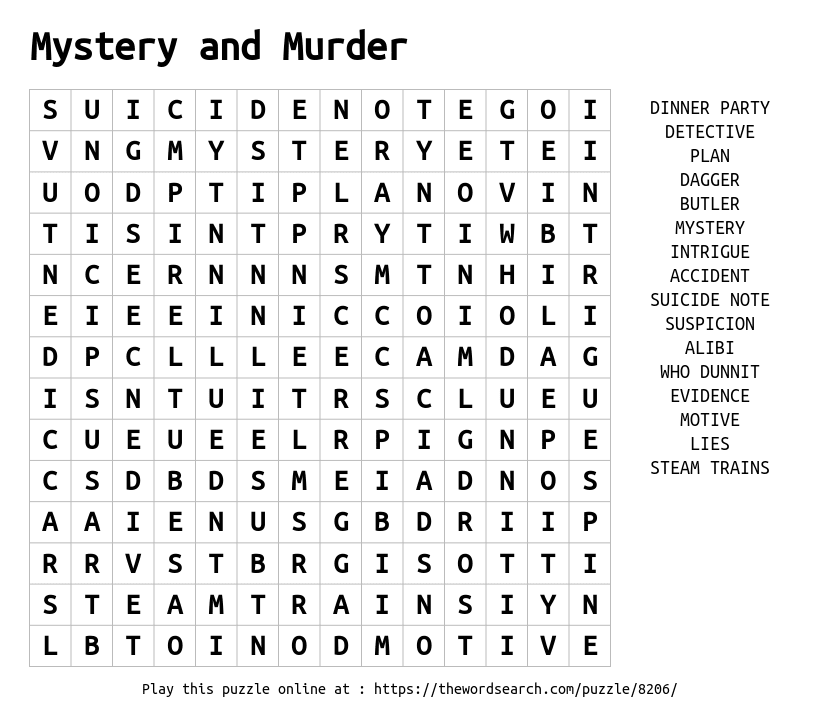 Mystery and Murder

| S | U | I | C | I | D | E | N | O | T | E | G | O | I |
|---|---|---|---|---|---|---|---|---|---|---|---|---|---|
| V | N | G | M | Y | S | T | E | R | Y | E | T | E | I |
| U | O | D | P | T | I | P | L | A | N | O | V | I | N |
| T | I | S | I | N | T | P | R | Y | T | I | W | B | T |
| N | C | E | R | N | N | N | S | M | T | N | H | I | R |
| E | I | E | E | I | N | I | C | C | O | I | O | L | I |
| D | P | C | L | L | L | E | E | C | A | M | D | A | G |
| I | S | N | T | U | I | T | R | S | C | L | U | E | U |
| C | U | E | U | E | E | L | R | P | I | G | N | P | E |
| C | S | D | B | D | S | M | E | I | A | D | N | O | S |
| A | A | I | E | N | U | S | G | B | D | R | I | I | P |
| R | R | V | S | T | B | R | G | I | S | O | T | T | I |
| S | T | E | A | M | T | R | A | I | N | S | I | Y | N |
| L | B | T | O | I | N | O | D | M | O | T | I | V | E |

DINNER PARTY
DETECTIVE
PLAN
DAGGER
BUTLER
MYSTERY
INTRIGUE
ACCIDENT
SUICIDE NOTE
SUSPICION
ALIBI
WHO DUNNIT
EVIDENCE
MOTIVE
LIES
STEAM TRAINS

Play this puzzle online at : https://thewordsearch.com/puzzle/8206/